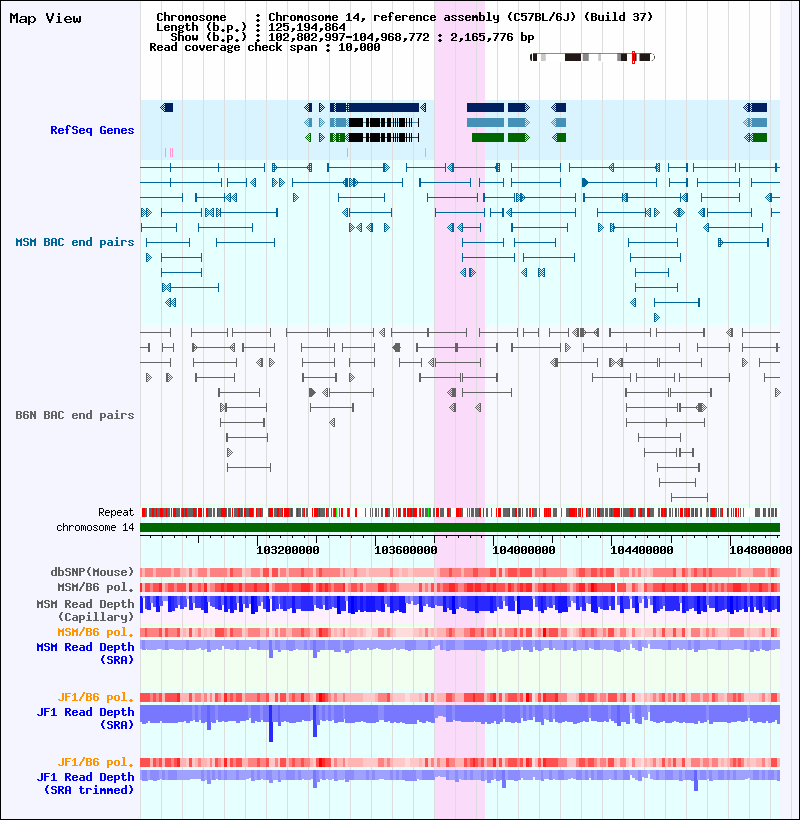 Map View

Chromosome : Chromosome 14, reference assembly (C57BL/6J) (Build 37)
Length (b.p.) : 125,194,864
Show (b.p.) : 102,802,997-104,968,772 : 2,165,776 bp
Read coverage check span : 10,000

RefSeq Genes

MSM BAC end pairs

B6N BAC end pairs

Repeat
chromosome 14

103200000 103600000 104000000 104400000 104800000

dbSNP(Mouse)
MSM/B6 pol.
MSM Read Depth (Capillary)
MSM/B6 pol.
MSM Read Depth (SRA)

JF1/B6 pol.
JF1 Read Depth (SRA)

JF1/B6 pol.
JF1 Read Depth (SRA trimmed)